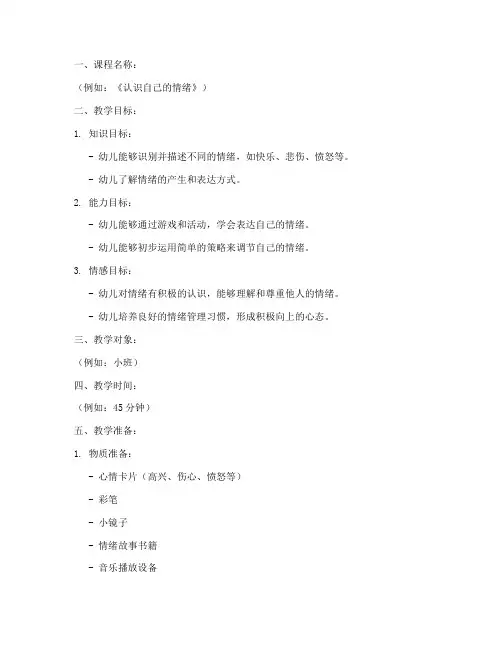 一、课程名称：

（例如：《认识自己的情绪》）

二、教学目标：

1. 知识目标：

- 幼儿能够识别并描述不同的情绪，如快乐、悲伤、愤怒等。

- 幼儿了解情绪的产生和表达方式。

2. 能力目标：

- 幼儿能够通过游戏和活动，学会表达自己的情绪。

- 幼儿能够初步运用简单的策略来调节自己的情绪。

3. 情感目标：

- 幼儿对情绪有积极的认识，能够理解和尊重他人的情绪。

- 幼儿培养良好的情绪管理习惯，形成积极向上的心态。

三、教学对象：

（例如：小班）

四、教学时间：

（例如：45 分钟）

五、教学准备：

1. 物质准备：

- 心情卡片（高兴、伤心、愤怒等）

- 彩笔

- 小镜子

- 情绪故事书籍

- 音乐播放设备